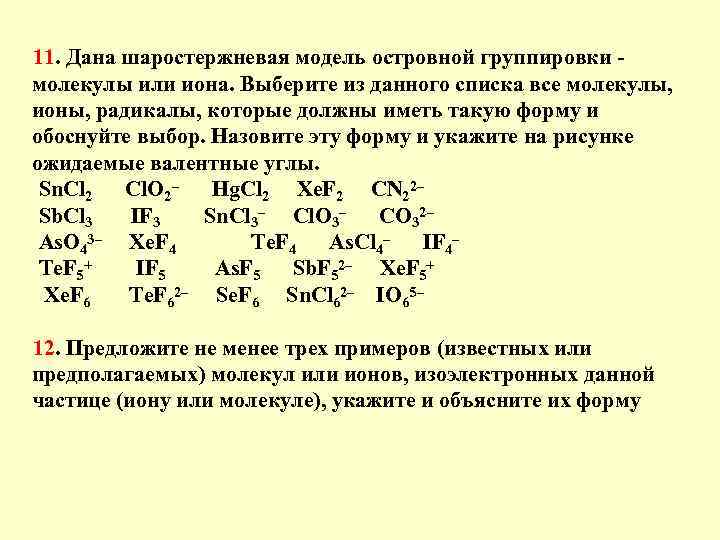 11. Дана шаростержневая модель островной группировки - молекулы или иона. Выберите из данного списка все молекулы, ионы, радикалы, которые должны иметь такую форму и обоснуйте выбор. Назовите эту форму и укажите на рисунке ожидаемые валентные углы.

$SnCl_2$ $ClO_2^-$ $HgCl_2$ $XeF_2$ $CN_2^{2-}$
$SbCl_3$ $IF_3$ $SnCl_3^-$ $ClO_3^-$ $CO_3^{2-}$
$AsO_4^{3-}$ $XeF_4$ $TeF_4$ $AsCl_4^-$ $IF_4^-$
$TeF_5^+$ $IF_5$ $AsF_5$ $SbF_5^{2-}$ $XeF_5^+$
$XeF_6$ $TeF_6^{2-}$ $SeF_6$ $SnCl_6^{2-}$ $IO_6^{5-}$

12. Предложите не менее трех примеров (известных или предполагаемых) молекул или ионов, изоэлектронных данной частице (иону или молекуле), укажите и объясните их форму